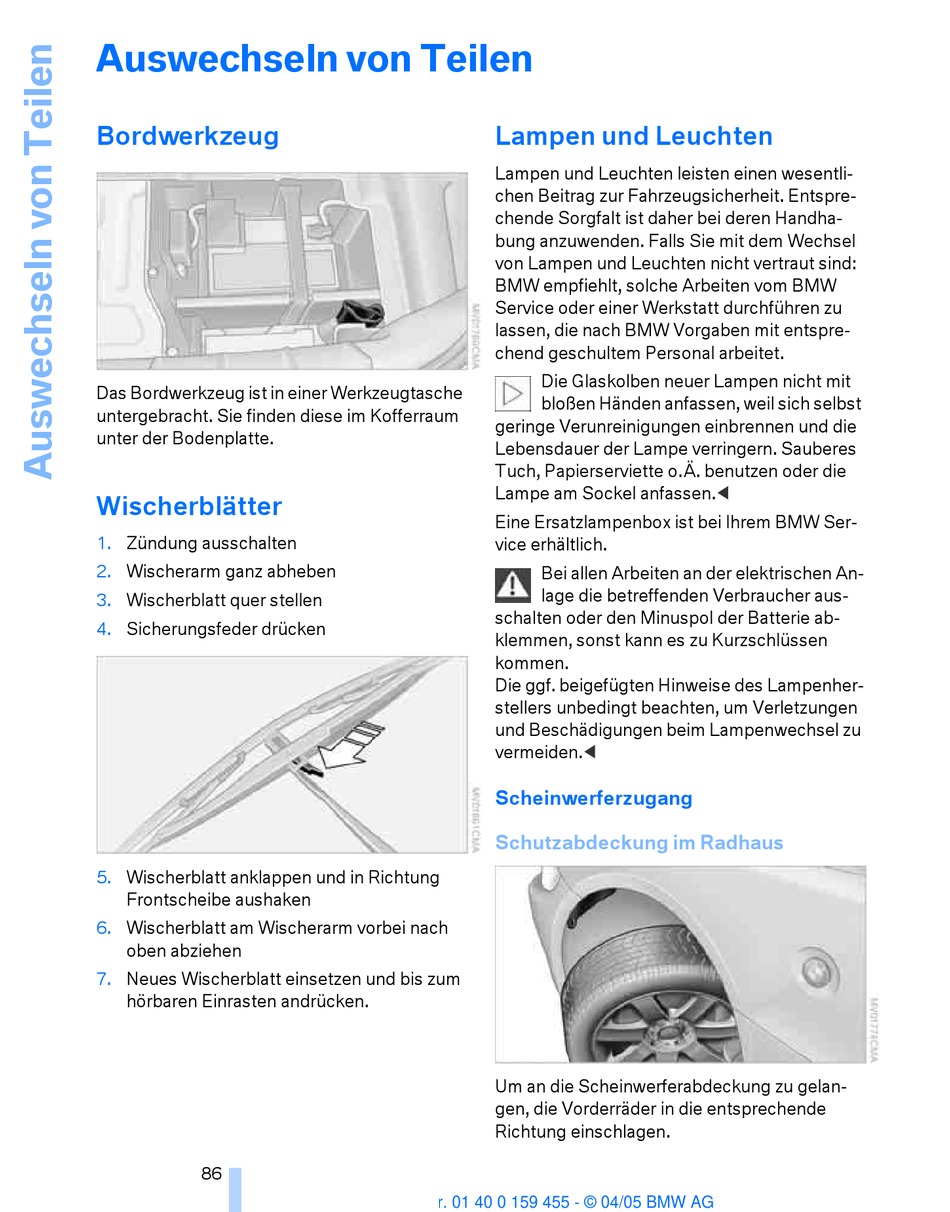 Auswechseln von Teilen

Auswechseln von Teilen

Bordwerkzeug

MV01780CMA

Das Bordwerkzeug ist in einer Werkzeugtasche untergebracht. Sie finden diese im Kofferraum unter der Bodenplatte.

Wischerblätter

1. Zündung ausschalten
2. Wischerarm ganz abheben
3. Wischerblatt quer stellen
4. Sicherungsfeder drücken

MV01801CMA

5. Wischerblatt anklappen und in Richtung Frontscheibe aushaken
6. Wischerblatt am Wischerarm vorbei nach oben abziehen
7. Neues Wischerblatt einsetzen und bis zum hörbaren Einrasten andrücken.

Lampen und Leuchten

Lampen und Leuchten leisten einen wesentlichen Beitrag zur Fahrzeugsicherheit. Entsprechende Sorgfalt ist daher bei deren Handhabung anzuwenden. Falls Sie mit dem Wechsel von Lampen und Leuchten nicht vertraut sind: BMW empfiehlt, solche Arbeiten vom BMW Service oder einer Werkstatt durchführen zu lassen, die nach BMW Vorgaben mit entsprechend geschultem Personal arbeitet.

Die Glaskolben neuer Lampen nicht mit bloßen Händen anfassen, weil sich selbst geringe Verunreinigungen einbrennen und die Lebensdauer der Lampe verringern. Sauberes Tuch, Papierserviette o.Ä. benutzen oder die Lampe am Sockel anfassen.◀

Eine Ersatzlampenbox ist bei Ihrem BMW Service erhältlich.

Bei allen Arbeiten an der elektrischen Anlage die betreffenden Verbraucher ausschalten oder den Minuspol der Batterie abklemmen, sonst kann es zu Kurzschlüssen kommen.
Die ggf. beigefügten Hinweise des Lampenherstellers unbedingt beachten, um Verletzungen und Beschädigungen beim Lampenwechsel zu vermeiden.◀

Scheinwerferzugang

Schutzabdeckung im Radhaus

MV01774CMA

Um an die Scheinwerferabdeckung zu gelangen, die Vorderräder in die entsprechende Richtung einschlagen.

86

r. 01 40 0 159 455 - © 04/05 BMW AG